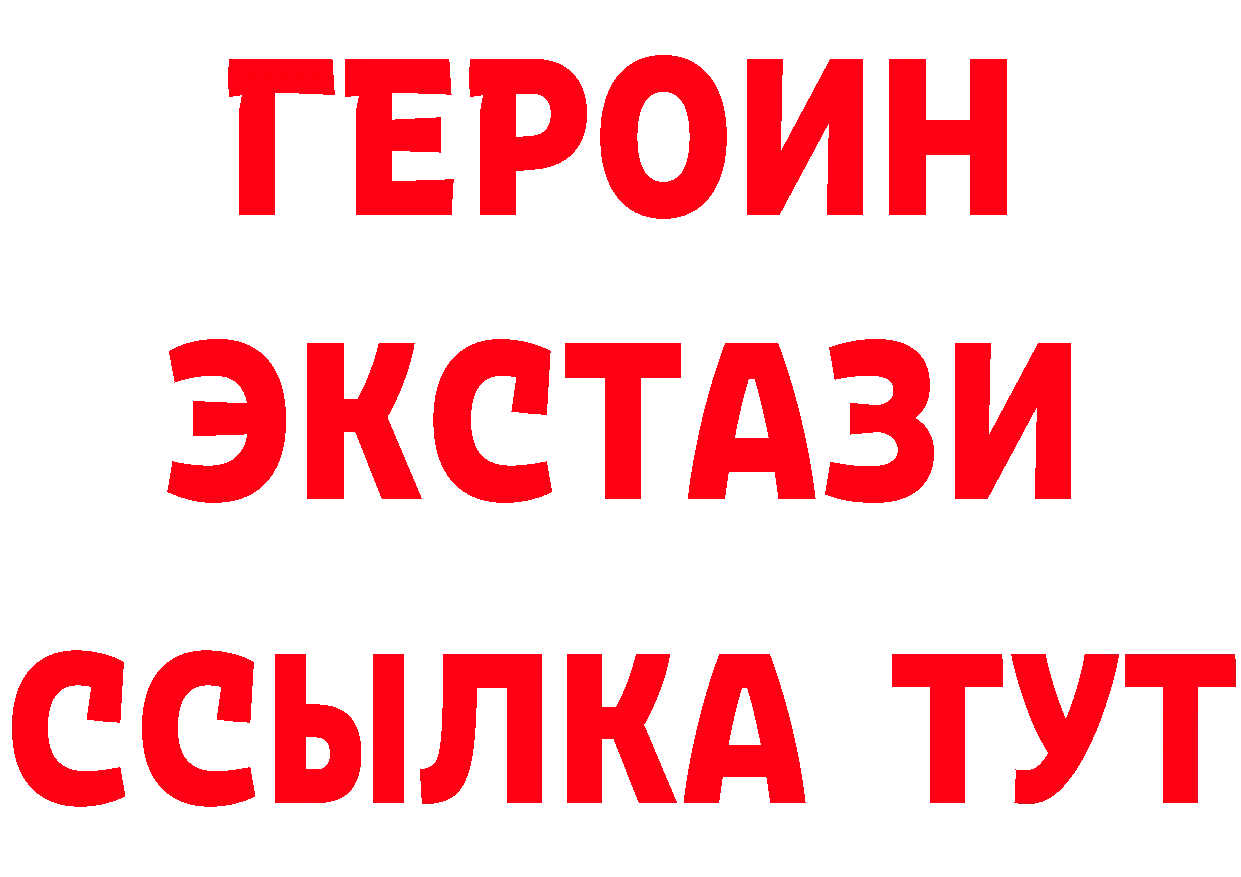 ГЕРОИН
ЭКСТАЗИ
ССЫЛКА ТУТ